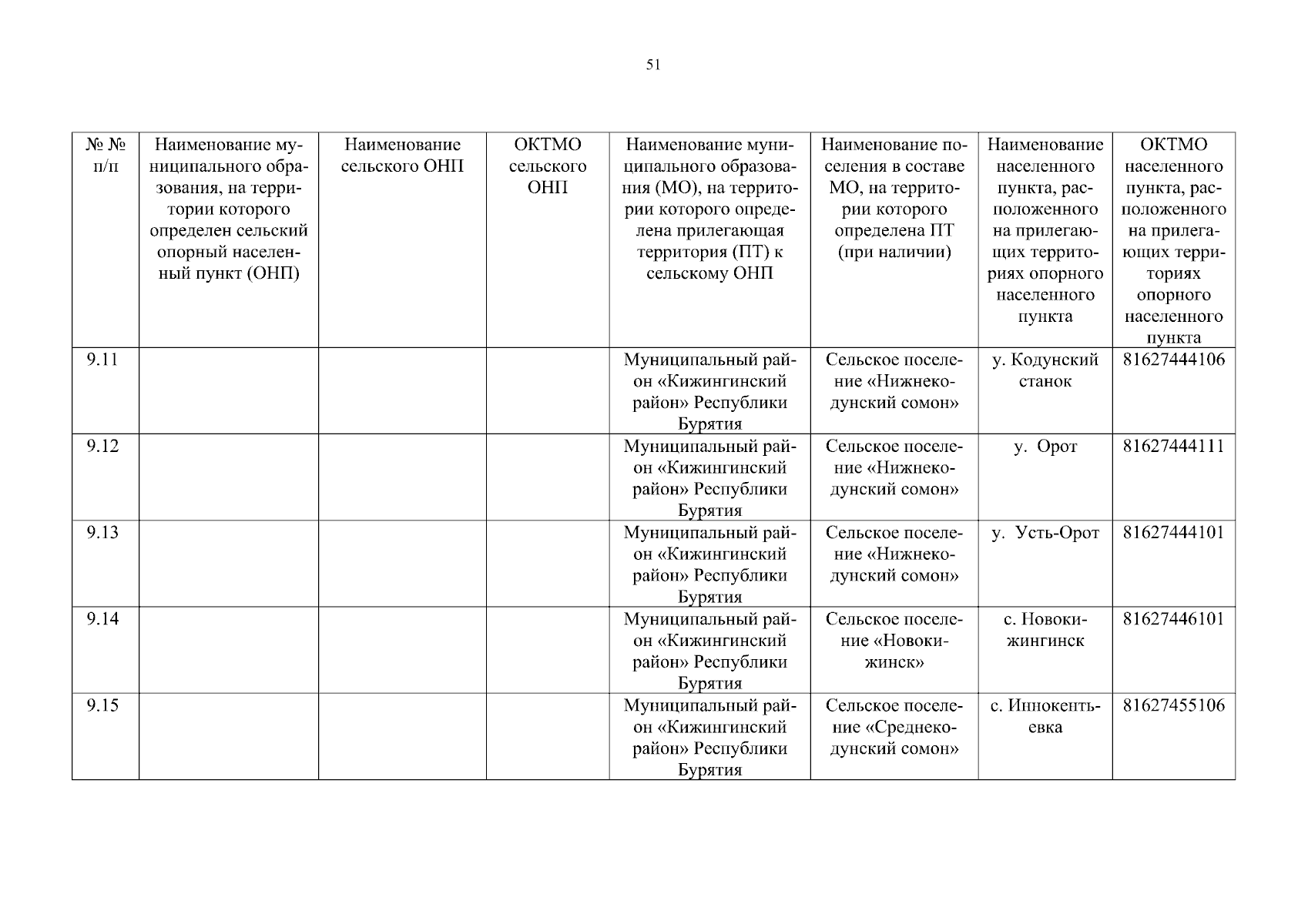 51

| № № п/п | Наименование муниципального образования, на территории которого определен сельский опорный населенный пункт (ОНП) | Наименование сельского ОНП | ОКТМО сельского ОНП | Наименование муниципального образования (МО), на территории которого определена прилегающая территория (ПТ) к сельскому ОНП | Наименование поселения в составе МО, на территории которого определена ПТ (при наличии) | Наименование населенного пункта, расположенного на прилегающих территориях опорного населенного пункта | ОКТМО населенного пункта, расположенного на прилегающих территориях опорного населенного пункта |
|---|---|---|---|---|---|---|---|
| 9.11 | | | | Муниципальный район «Кижингинский район» Республики Бурятия | Сельское поселение «Нижнекодунский сомон» | у. Кодунский станок | 81627444106 |
| 9.12 | | | | Муниципальный район «Кижингинский район» Республики Бурятия | Сельское поселение «Нижнекодунский сомон» | у. Орот | 81627444111 |
| 9.13 | | | | Муниципальный район «Кижингинский район» Республики Бурятия | Сельское поселение «Нижнекодунский сомон» | у. Усть-Орот | 81627444101 |
| 9.14 | | | | Муниципальный район «Кижингинский район» Республики Бурятия | Сельское поселение «Новокижинск» | с. Новокижингинск | 81627446101 |
| 9.15 | | | | Муниципальный район «Кижингинский район» Республики Бурятия | Сельское поселение «Среднекодунский сомон» | с. Иннокентьевка | 81627455106 |